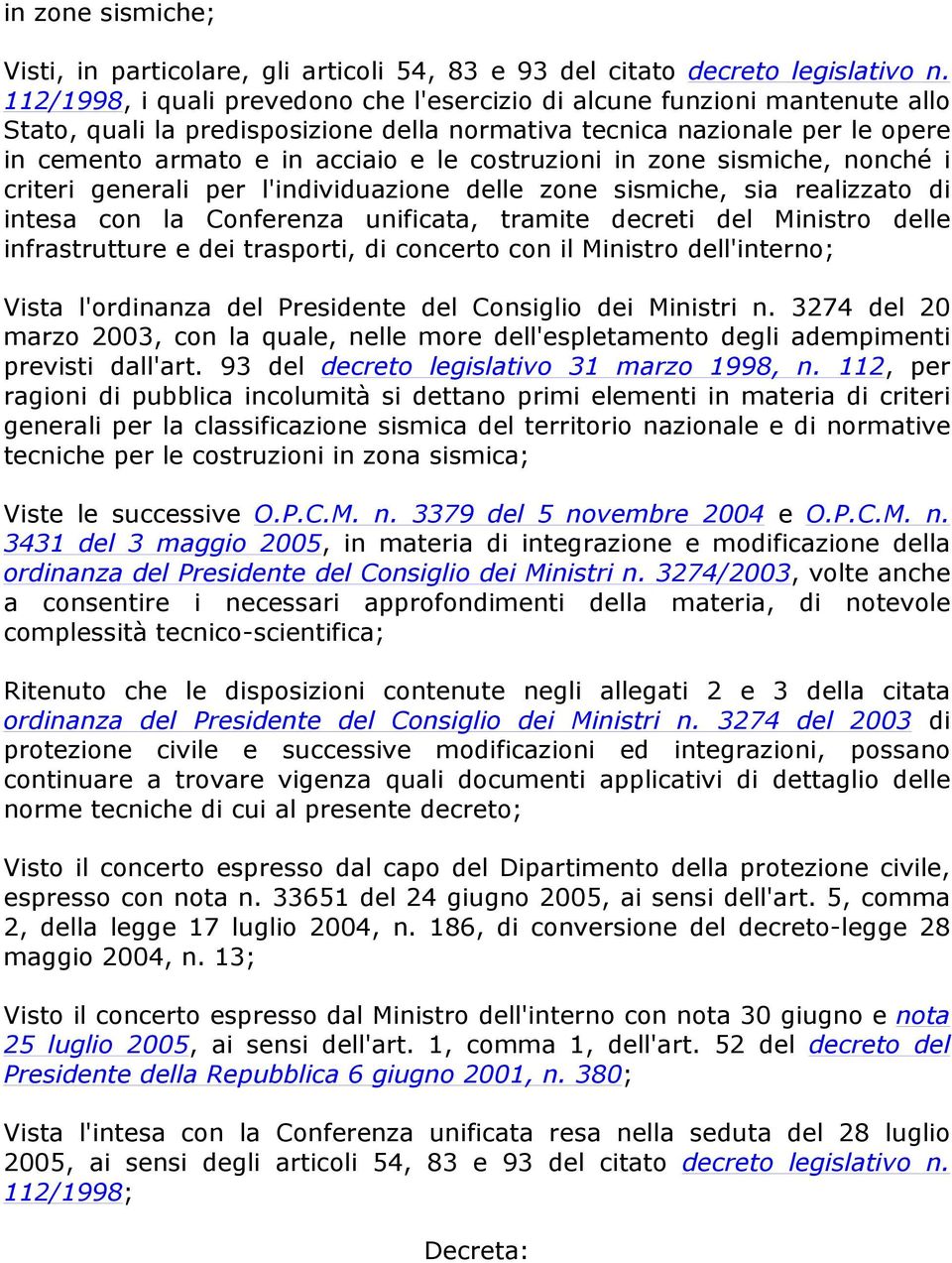 in zone sismiche;

Visti, in particolare, gli articoli 54, 83 e 93 del citato decreto legislativo n. 112/1998, i quali prevedono che l'esercizio di alcune funzioni mantenute allo Stato, quali la predisposizione della normativa tecnica nazionale per le opere in cemento armato e in acciaio e le costruzioni in zone sismiche, nonché i criteri generali per l'individuazione delle zone sismiche, sia realizzato di intesa con la Conferenza unificata, tramite decreti del Ministro delle infrastrutture e dei trasporti, di concerto con il Ministro dell'interno;

Vista l'ordinanza del Presidente del Consiglio dei Ministri n. 3274 del 20 marzo 2003, con la quale, nelle more dell'espletamento degli adempimenti previsti dall'art. 93 del decreto legislativo 31 marzo 1998, n. 112, per ragioni di pubblica incolumità si dettano primi elementi in materia di criteri generali per la classificazione sismica del territorio nazionale e di normative tecniche per le costruzioni in zona sismica;

Viste le successive O.P.C.M. n. 3379 del 5 novembre 2004 e O.P.C.M. n. 3431 del 3 maggio 2005, in materia di integrazione e modificazione della ordinanza del Presidente del Consiglio dei Ministri n. 3274/2003, volte anche a consentire i necessari approfondimenti della materia, di notevole complessità tecnico-scientifica;

Ritenuto che le disposizioni contenute negli allegati 2 e 3 della citata ordinanza del Presidente del Consiglio dei Ministri n. 3274 del 2003 di protezione civile e successive modificazioni ed integrazioni, possano continuare a trovare vigenza quali documenti applicativi di dettaglio delle norme tecniche di cui al presente decreto;

Visto il concerto espresso dal capo del Dipartimento della protezione civile, espresso con nota n. 33651 del 24 giugno 2005, ai sensi dell'art. 5, comma 2, della legge 17 luglio 2004, n. 186, di conversione del decreto-legge 28 maggio 2004, n. 13;

Visto il concerto espresso dal Ministro dell'interno con nota 30 giugno e nota 25 luglio 2005, ai sensi dell'art. 1, comma 1, dell'art. 52 del decreto del Presidente della Repubblica 6 giugno 2001, n. 380;

Vista l'intesa con la Conferenza unificata resa nella seduta del 28 luglio 2005, ai sensi degli articoli 54, 83 e 93 del citato decreto legislativo n. 112/1998;

Decreta: